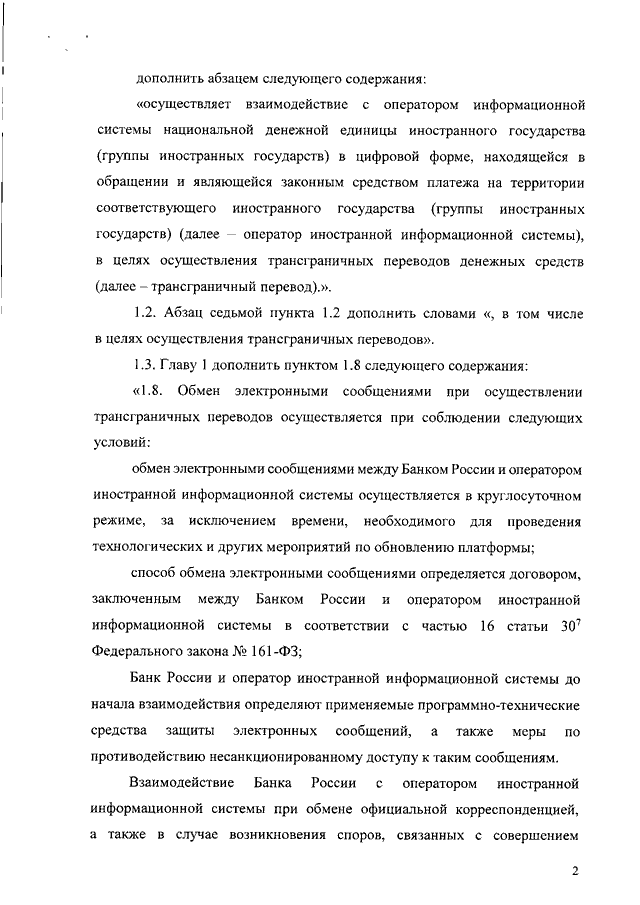 дополнить абзацем следующего содержания:

«осуществляет взаимодействие с оператором информационной системы национальной денежной единицы иностранного государства (группы иностранных государств) в цифровой форме, находящейся в обращении и являющейся законным средством платежа на территории соответствующего иностранного государства (группы иностранных государств) (далее – оператор иностранной информационной системы), в целях осуществления трансграничных переводов денежных средств (далее – трансграничный перевод).».

1.2. Абзац седьмой пункта 1.2 дополнить словами «, в том числе в целях осуществления трансграничных переводов».

1.3. Главу 1 дополнить пунктом 1.8 следующего содержания:

«1.8. Обмен электронными сообщениями при осуществлении трансграничных переводов осуществляется при соблюдении следующих условий:

обмен электронными сообщениями между Банком России и оператором иностранной информационной системы осуществляется в круглосуточном режиме, за исключением времени, необходимого для проведения технологических и других мероприятий по обновлению платформы;

способ обмена электронными сообщениями определяется договором, заключенным между Банком России и оператором иностранной информационной системы в соответствии с частью 16 статьи $30^7$ Федерального закона № 161-ФЗ;

Банк России и оператор иностранной информационной системы до начала взаимодействия определяют применяемые программно-технические средства защиты электронных сообщений, а также меры по противодействию несанкционированному доступу к таким сообщениям.

Взаимодействие Банка России с оператором иностранной информационной системы при обмене официальной корреспонденцией, а также в случае возникновения споров, связанных с совершением

2